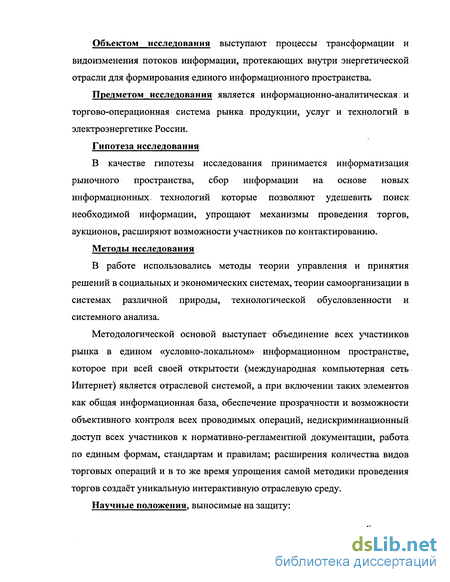 Объектом исследования выступают процессы трансформации и видоизменения потоков информации, протекающих внутри энергетической отрасли для формирования единого информационного пространства.

Предметом исследования является информационно-аналитическая и торгово-операционная система рынка продукции, услуг и технологий в электроэнергетике России.

Гипотеза исследования

В качестве гипотезы исследования принимается информатизация рыночного пространства, сбор информации на основе новых информационных технологий которые позволяют удешевить поиск необходимой информации, упрощают механизмы проведения торгов, аукционов, расширяют возможности участников по контактированию.

Методы исследования

В работе использовались методы теории управления и принятия решений в социальных и экономических системах, теории самоорганизации в системах различной природы, технологической обусловленности и системного анализа.

Методологической основой выступает объединение всех участников рынка в едином «условно-локальном» информационном пространстве, которое при всей своей открытости (международная компьютерная сеть Интернет) является отраслевой системой, а при включении таких элементов как общая информационная база, обеспечение прозрачности и возможности объективного контроля всех проводимых операций, недискриминационный доступ всех участников к нормативно-регламентной документации, работа по единым формам, стандартам и правилам; расширения количества видов торговых операций и в то же время упрощения самой методики проведения торгов создаёт уникальную интерактивную отраслевую среду.

Научные положения, выносимые на защиту:

dsLib.net
библиотека диссертаций